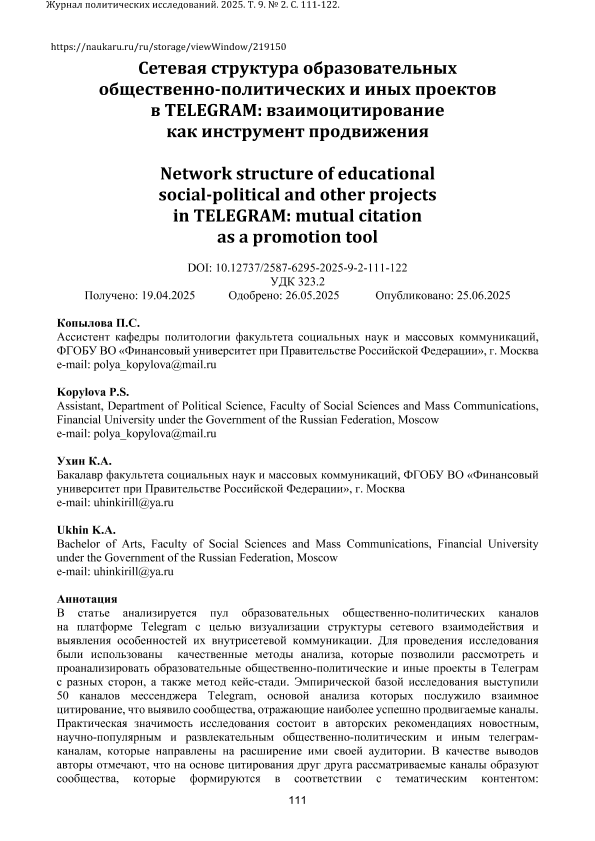 Журнал политических исследований. 2025. Т. 9. № 2. С. 111-122.

https://naukaru.ru/ru/storage/viewWindow/219150

Сетевая структура образовательных общественно-политических и иных проектов в TELEGRAM: взаимоцитирование как инструмент продвижения

Network structure of educational social-political and other projects in TELEGRAM: mutual citation as a promotion tool

DOI: 10.12737/2587-6295-2025-9-2-111-122
УДК 323.2
Получено: 19.04.2025 Одобрено: 26.05.2025 Опубликовано: 25.06.2025

Копылова П.С.
Ассистент кафедры политологии факультета социальных наук и массовых коммуникаций, ФГОБУ ВО «Финансовый университет при Правительстве Российской Федерации», г. Москва
e-mail: polya_kopylova@mail.ru

Kopylova P.S.
Assistant, Department of Political Science, Faculty of Social Sciences and Mass Communications, Financial University under the Government of the Russian Federation, Moscow
e-mail: polya_kopylova@mail.ru

Ухин К.А.
Бакалавр факультета социальных наук и массовых коммуникаций, ФГОБУ ВО «Финансовый университет при Правительстве Российской Федерации», г. Москва
e-mail: uhinkirill@ya.ru

Ukhin K.A.
Bachelor of Arts, Faculty of Social Sciences and Mass Communications, Financial University under the Government of the Russian Federation, Moscow
e-mail: uhinkirill@ya.ru

Аннотация
В статье анализируется пул образовательных общественно-политических каналов на платформе Telegram с целью визуализации структуры сетевого взаимодействия и выявления особенностей их внутрисетевой коммуникации. Для проведения исследования были использованы качественные методы анализа, которые позволили рассмотреть и проанализировать образовательные общественно-политические и иные проекты в Телеграм с разных сторон, а также метод кейс-стади. Эмпирической базой исследования выступили 50 каналов мессенджера Telegram, основой анализа которых послужило взаимное цитирование, что выявило сообщества, отражающие наиболее успешно продвигаемые каналы. Практическая значимость исследования состоит в авторских рекомендациях новостным, научно-популярным и развлекательным общественно-политическим и иным телеграм-каналам, которые направлены на расширение ими своей аудитории. В качестве выводов авторы отмечают, что на основе цитирования друг друга рассматриваемые каналы образуют сообщества, которые формируются в соответствии с тематическим контентом:

111